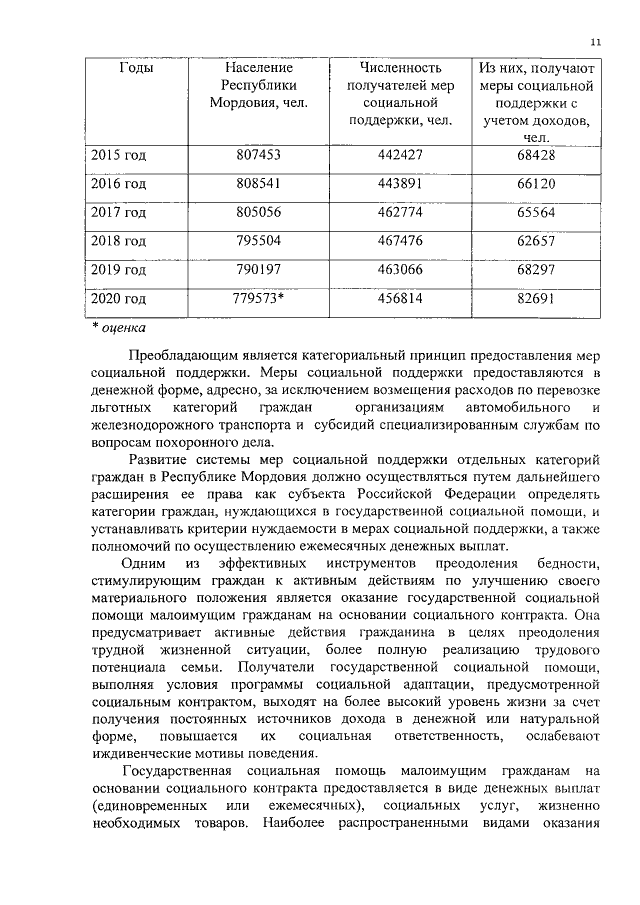 11

| Годы | Население Республики Мордовия, чел. | Численность получателей мер социальной поддержки, чел. | Из них, получают меры социальной поддержки с учетом доходов, чел. |
|---|---|---|---|
| 2015 год | 807453 | 442427 | 68428 |
| 2016 год | 808541 | 443891 | 66120 |
| 2017 год | 805056 | 462774 | 65564 |
| 2018 год | 795504 | 467476 | 62657 |
| 2019 год | 790197 | 463066 | 68297 |
| 2020 год | 779573* | 456814 | 82691 |

* оценка

Преобладающим является категориальный принцип предоставления мер социальной поддержки. Меры социальной поддержки предоставляются в денежной форме, адресно, за исключением возмещения расходов по перевозке льготных категорий граждан организациям автомобильного и железнодорожного транспорта и субсидий специализированным службам по вопросам похоронного дела.

Развитие системы мер социальной поддержки отдельных категорий граждан в Республике Мордовия должно осуществляться путем дальнейшего расширения ее права как субъекта Российской Федерации определять категории граждан, нуждающихся в государственной социальной помощи, и устанавливать критерии нуждаемости в мерах социальной поддержки, а также полномочий по осуществлению ежемесячных денежных выплат.

Одним из эффективных инструментов преодоления бедности, стимулирующим граждан к активным действиям по улучшению своего материального положения является оказание государственной социальной помощи малоимущим гражданам на основании социального контракта. Она предусматривает активные действия гражданина в целях преодоления трудной жизненной ситуации, более полную реализацию трудового потенциала семьи. Получатели государственной социальной помощи, выполняя условия программы социальной адаптации, предусмотренной социальным контрактом, выходят на более высокий уровень жизни за счет получения постоянных источников дохода в денежной или натуральной форме, повышается их социальная ответственность, ослабевают иждивенческие мотивы поведения.

Государственная социальная помощь малоимущим гражданам на основании социального контракта предоставляется в виде денежных выплат (единовременных или ежемесячных), социальных услуг, жизненно необходимых товаров. Наиболее распространенными видами оказания